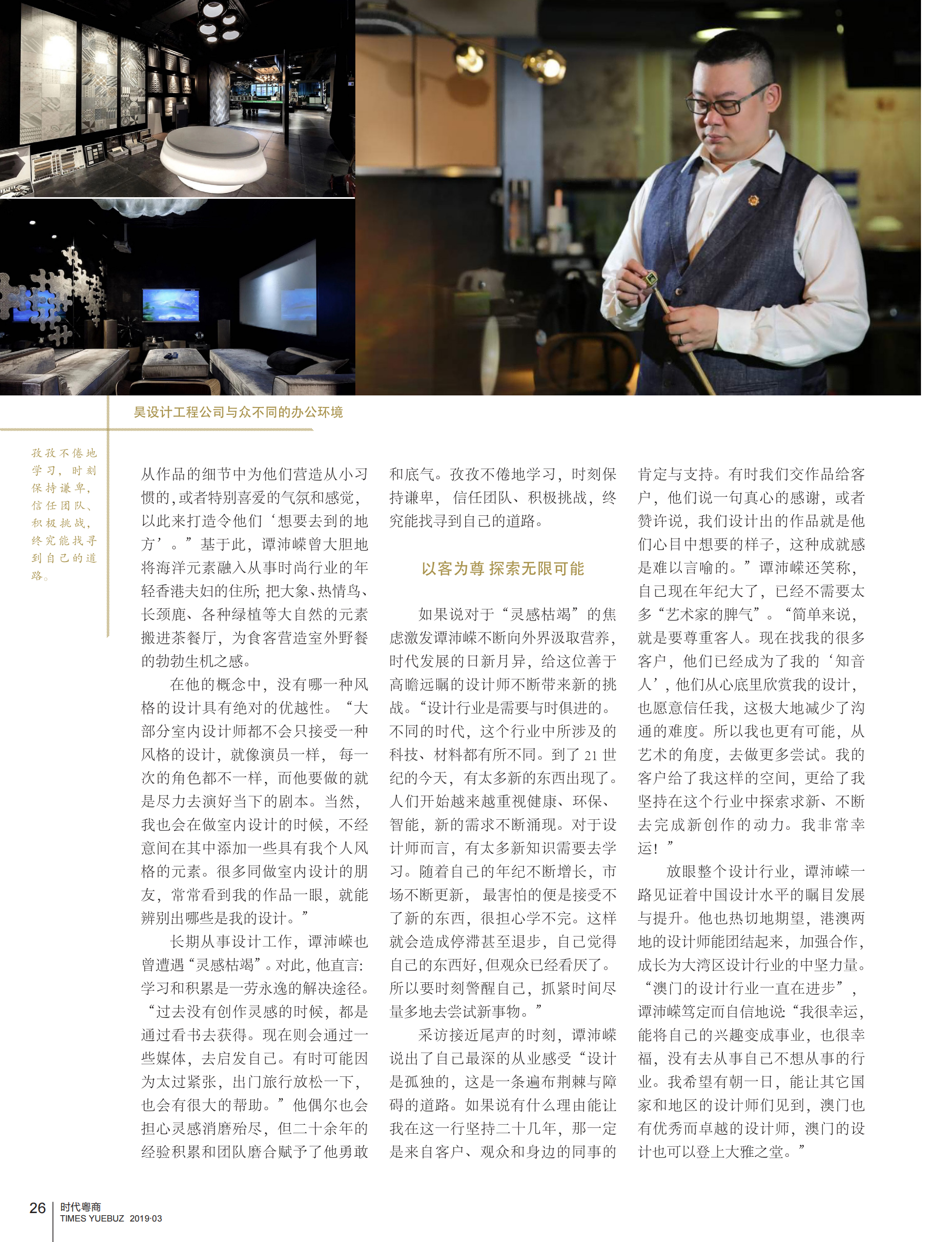 昊设计工程公司与众不同的办公环境

孜孜不倦地学习，时刻保持谦卑，信任团队、积极挑战，终究能找寻到自己的道路。

从作品的细节中为他们营造从小习惯的，或者特别喜爱的气氛和感觉，以此来打造令他们‘想要去到的地方’。”基于此，谭沛嵘曾大胆地将海洋元素融入从事时尚行业的年轻香港夫妇的住所；把大象、热情鸟、长颈鹿、各种绿植等大自然的元素搬进茶餐厅，为食客营造室外野餐的勃勃生机之感。

在他的概念中，没有哪一种风格的设计具有绝对的优越性。“大部分室内设计师都不会只接受一种风格的设计，就像演员一样，每一次的角色都不一样，而他要做的就是尽力去演好当下的剧本。当然，我也会在做室内设计的时候，不经意间在其中添加一些具有我个人风格的元素。很多同做室内设计的朋友，常常看到我的作品一眼，就能辨别出哪些是我的设计。”

长期从事设计工作，谭沛嵘也曾遭遇“灵感枯竭”。对此，他直言：学习和积累是一劳永逸的解决途径。“过去没有创作灵感的时候，都是通过看书去获得。现在则会通过一些媒体，去启发自己。有时可能因为太过紧张，出门旅行放松一下，也会有很大的帮助。”他偶尔也会担心灵感消磨殆尽，但二十余年的经验积累和团队磨合赋予了他勇敢和底气。孜孜不倦地学习，时刻保持谦卑，信任团队、积极挑战，终究能找寻到自己的道路。

以客为尊 探索无限可能

如果说对于“灵感枯竭”的焦虑激发谭沛嵘不断向外界汲取营养，时代发展的日新月异，给这位善于高瞻远瞩的设计师不断带来新的挑战。“设计行业是需要与时俱进的。不同的时代，这个行业中所涉及的科技、材料都有所不同。到了 21 世纪的今天，有太多新的东西出现了。人们开始越来越重视健康、环保、智能，新的需求不断涌现。对于设计师而言，有太多新知识需要去学习。随着自己的年纪不断增长，市场不断更新，最害怕的便是接受不了新的东西，很担心学不完。这样就会造成停滞甚至退步，自己觉得自己的东西好，但观众已经看厌了。所以要时刻警醒自己，抓紧时间尽量多地去尝试新事物。”

采访接近尾声的时刻，谭沛嵘说出了自己最深的从业感受“设计是孤独的，这是一条遍布荆棘与障碍的道路。如果说有什么理由能让我在这一行坚持二十几年，那一定是来自客户、观众和身边的同事的肯定与支持。有时我们交作品给客户，他们说一句真心的感谢，或者赞许说，我们设计出的作品就是他们心目中想要的样子，这种成就感是难以言喻的。”谭沛嵘还笑称，自己现在年纪大了，已经不需要太多“艺术家的脾气”。“简单来说，就是要尊重客人。现在找我的很多客户，他们已经成为了我的‘知音人’，他们从心底里欣赏我的设计，也愿意信任我，这极大地减少了沟通的难度。所以我也更有可能，从艺术的角度，去做更多尝试。我的客户给了我这样的空间，更给了我坚持在这个行业中探索求新、不断去完成新创作的动力。我非常幸运！”

放眼整个设计行业，谭沛嵘一路见证着中国设计水平的瞩目发展与提升。他也热切地期望，港澳两地的设计师能团结起来，加强合作，成长为大湾区设计行业的中坚力量。“澳门的设计行业一直在进步”，谭沛嵘笃定而自信地说：“我很幸运，能将自己的兴趣变成事业，也很幸福，没有去从事自己不想从事的行业。我希望有朝一日，能让其它国家和地区的设计师们见到，澳门也有优秀而卓越的设计师，澳门的设计也可以登上大雅之堂。”

26 时代粤商 TIMES YUEBUZ 2019·03